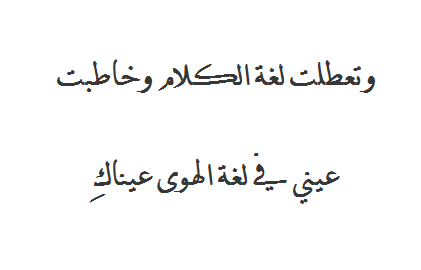 وتعطلت لغة الكلام وخاطبت

عيني في لغة الهوى عيناكِ